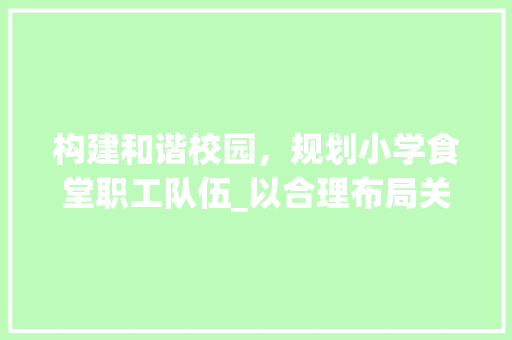 构建和谐校园，规划小学食堂职工队伍_以合理布局关